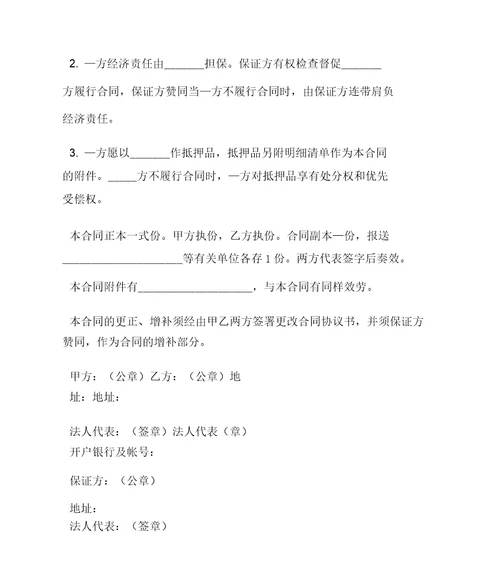 2. 一方经济责任由_______担保。保证方有权检查督促_______方履行合同，保证方赞同当一方不履行合同时，由保证方连带肩负经济责任。

3. 一方愿以_______作抵押品，抵押品另附明细清单作为本合同的附件。_____方不履行合同时，一方对抵押品享有处分权和优先受偿权。

本合同正本一式份。甲方执份，乙方执份。合同副本一份，报送_____________________等有关单位各存 1 份。两方代表签字后奏效。

本合同附件有____________________，与本合同有同样效劳。

本合同的更正、增补须经由甲乙两方签署更改合同协议书，并须保证方赞同，作为合同的增补部分。

甲方：（公章）乙方：（公章）地址：地址：

法人代表：（签章）法人代表（章）
开户银行及帐号：

保证方：（公章）

地址：
法人代表：（签章）